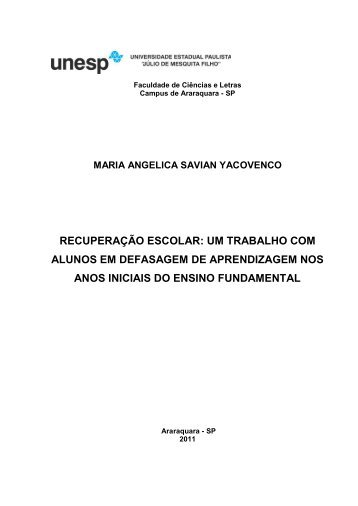 unesp UNIVERSIDADE ESTADUAL PAULISTA "JÚLIO DE MESQUITA FILHO"

Faculdade de Ciências e Letras
Campus de Araraquara - SP

MARIA ANGELICA SAVIAN YACOVENCO

RECUPERAÇÃO ESCOLAR: UM TRABALHO COM ALUNOS EM DEFASAGEM DE APRENDIZAGEM NOS ANOS INICIAIS DO ENSINO FUNDAMENTAL

Araraquara - SP
2011